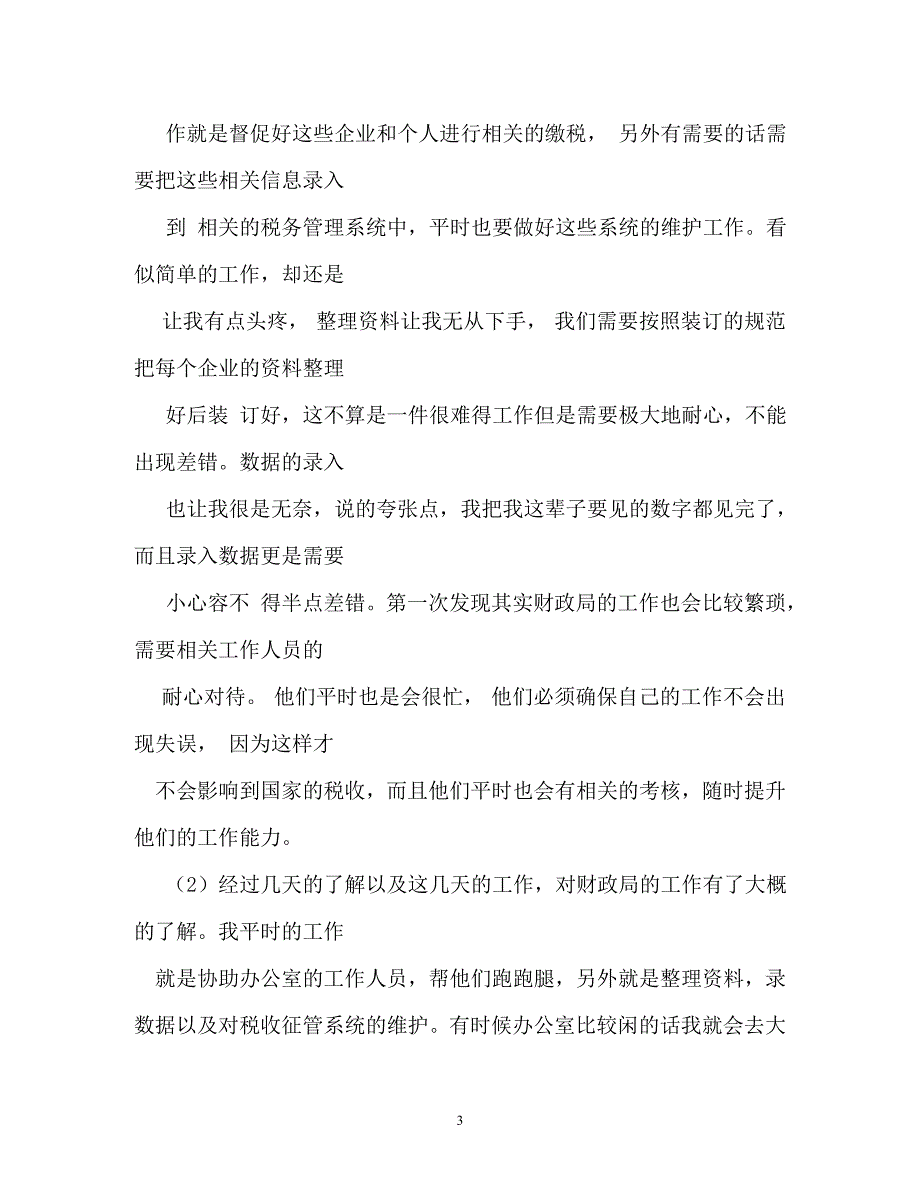 作就是督促好这些企业和个人进行相关的缴税， 另外有需要的话需要把这些相关信息录入

到 相关的税务管理系统中，平时也要做好这些系统的维护工作。看似简单的工作，却还是

让我有点头疼， 整理资料让我无从下手， 我们需要按照装订的规范把每个企业的资料整理

好后装 订好，这不算是一件很难得工作但是需要极大地耐心，不能出现差错。数据的录入

也让我很是无奈，说的夸张点，我把我这辈子要见的数字都见完了，而且录入数据更是需要

小心容不 得半点差错。第一次发现其实财政局的工作也会比较繁琐，需要相关工作人员的

耐心对待。 他们平时也是会很忙， 他们必须确保自己的工作不会出现失误， 因为这样才

不会影响到国家的税收，而且他们平时也会有相关的考核，随时提升他们的工作能力。

（2）经过几天的了解以及这几天的工作，对财政局的工作有了大概的了解。我平时的工作

就是协助办公室的工作人员，帮他们跑跑腿，另外就是整理资料，录数据以及对税收征管系统的维护。有时候办公室比较闲的话我就会去大

3